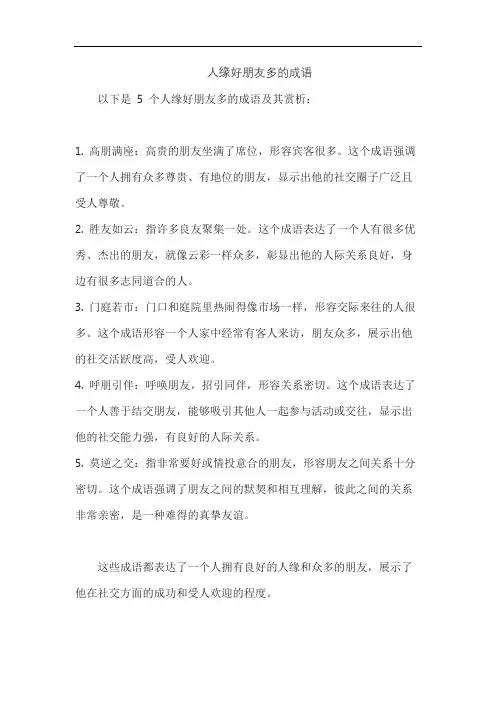 人缘好朋友多的成语

以下是 5 个人缘好朋友多的成语及其赏析：

1. 高朋满座：高贵的朋友坐满了席位，形容宾客很多。这个成语强调了一个人拥有众多尊贵、有地位的朋友，显示出他的社交圈子广泛且受人尊敬。

2. 胜友如云：指许多良友聚集一处。这个成语表达了一个人有很多优秀、杰出的朋友，就像云彩一样众多，彰显出他的人际关系良好，身边有很多志同道合的人。

3. 门庭若市：门口和庭院里热闹得像市场一样，形容交际来往的人很多。这个成语形容一个人家中经常有客人来访，朋友众多，展示出他的社交活跃度高，受人欢迎。

4. 呼朋引伴：呼唤朋友，招引同伴，形容关系密切。这个成语表达了一个人善于结交朋友，能够吸引其他人一起参与活动或交往，显示出他的社交能力强，有良好的人际关系。

5. 莫逆之交：指非常要好或情投意合的朋友，形容朋友之间关系十分密切。这个成语强调了朋友之间的默契和相互理解，彼此之间的关系非常亲密，是一种难得的真挚友谊。

这些成语都表达了一个人拥有良好的人缘和众多的朋友，展示了他在社交方面的成功和受人欢迎的程度。